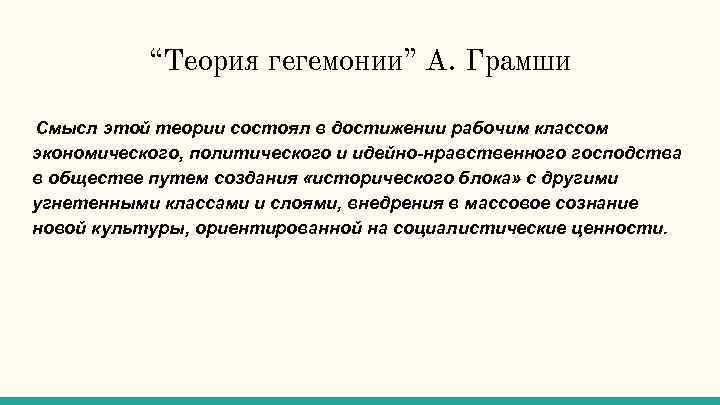 “Теория гегемонии” А. Грамши

Смысл этой теории состоял в достижении рабочим классом экономического, политического и идейно-нравственного господства в обществе путем создания «исторического блока» с другими угнетенными классами и слоями, внедрения в массовое сознание новой культуры, ориентированной на социалистические ценности.